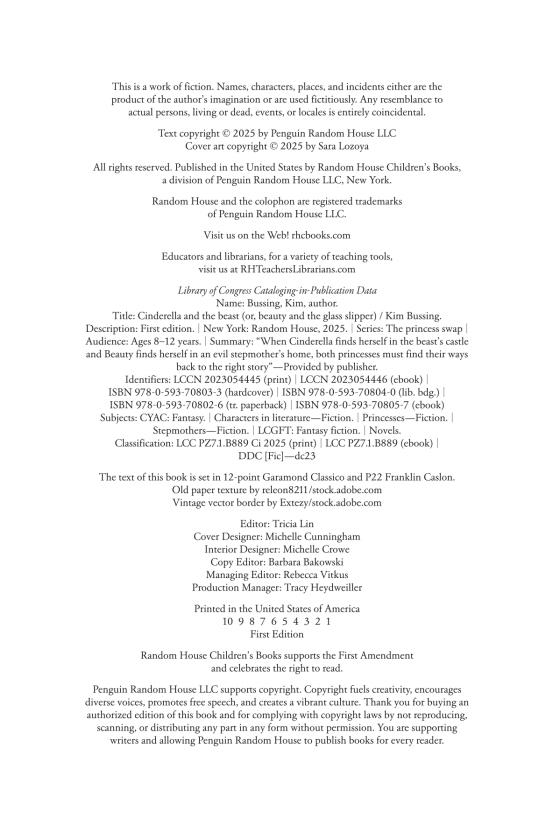 This is a work of fiction. Names, characters, places, and incidents either are the product of the author's imagination or are used fictitiously. Any resemblance to actual persons, living or dead, events, or locales is entirely coincidental.

Text copyright © 2025 by Penguin Random House LLC
Cover art copyright © 2025 by Sara Lozoya

All rights reserved. Published in the United States by Random House Children's Books, a division of Penguin Random House LLC, New York.

Random House and the colophon are registered trademarks of Penguin Random House LLC.

Visit us on the Web! rhcbooks.com

Educators and librarians, for a variety of teaching tools, visit us at RHTeachersLibrarians.com

Library of Congress Cataloging-in-Publication Data
Name: Bussing, Kim, author.
Title: Cinderella and the beast (or, beauty and the glass slipper) / Kim Bussing.
Description: First edition. | New York: Random House, 2025. | Series: The princess swap | Audience: Ages 8–12 years. | Summary: "When Cinderella finds herself in the beast's castle and Beauty finds herself in an evil stepmother's home, both princesses must find their ways back to the right story"—Provided by publisher.
Identifiers: LCCN 2023054445 (print) | LCCN 2023054446 (ebook) | ISBN 978-0-593-70803-3 (hardcover) | ISBN 978-0-593-70804-0 (lib. bdg.) | ISBN 978-0-593-70802-6 (tr. paperback) | ISBN 978-0-593-70805-7 (ebook)
Subjects: CYAC: Fantasy. | Characters in literature—Fiction. | Princesses—Fiction. | Stepmothers—Fiction. | LCGFT: Fantasy fiction. | Novels.
Classification: LCC PZ7.1.B889 Ci 2025 (print) | LCC PZ7.1.B889 (ebook) | DDC [Fic]—dc23

The text of this book is set in 12-point Garamond Classico and P22 Franklin Caslon.
Old paper texture by releon8211/stock.adobe.com
Vintage vector border by Extezy/stock.adobe.com

Editor: Tricia Lin
Cover Designer: Michelle Cunningham
Interior Designer: Michelle Crowe
Copy Editor: Barbara Bakowski
Managing Editor: Rebecca Vitkus
Production Manager: Tracy Heydweiller

Printed in the United States of America
10 9 8 7 6 5 4 3 2 1
First Edition

Random House Children's Books supports the First Amendment and celebrates the right to read.

Penguin Random House LLC supports copyright. Copyright fuels creativity, encourages diverse voices, promotes free speech, and creates a vibrant culture. Thank you for buying an authorized edition of this book and for complying with copyright laws by not reproducing, scanning, or distributing any part in any form without permission. You are supporting writers and allowing Penguin Random House to publish books for every reader.